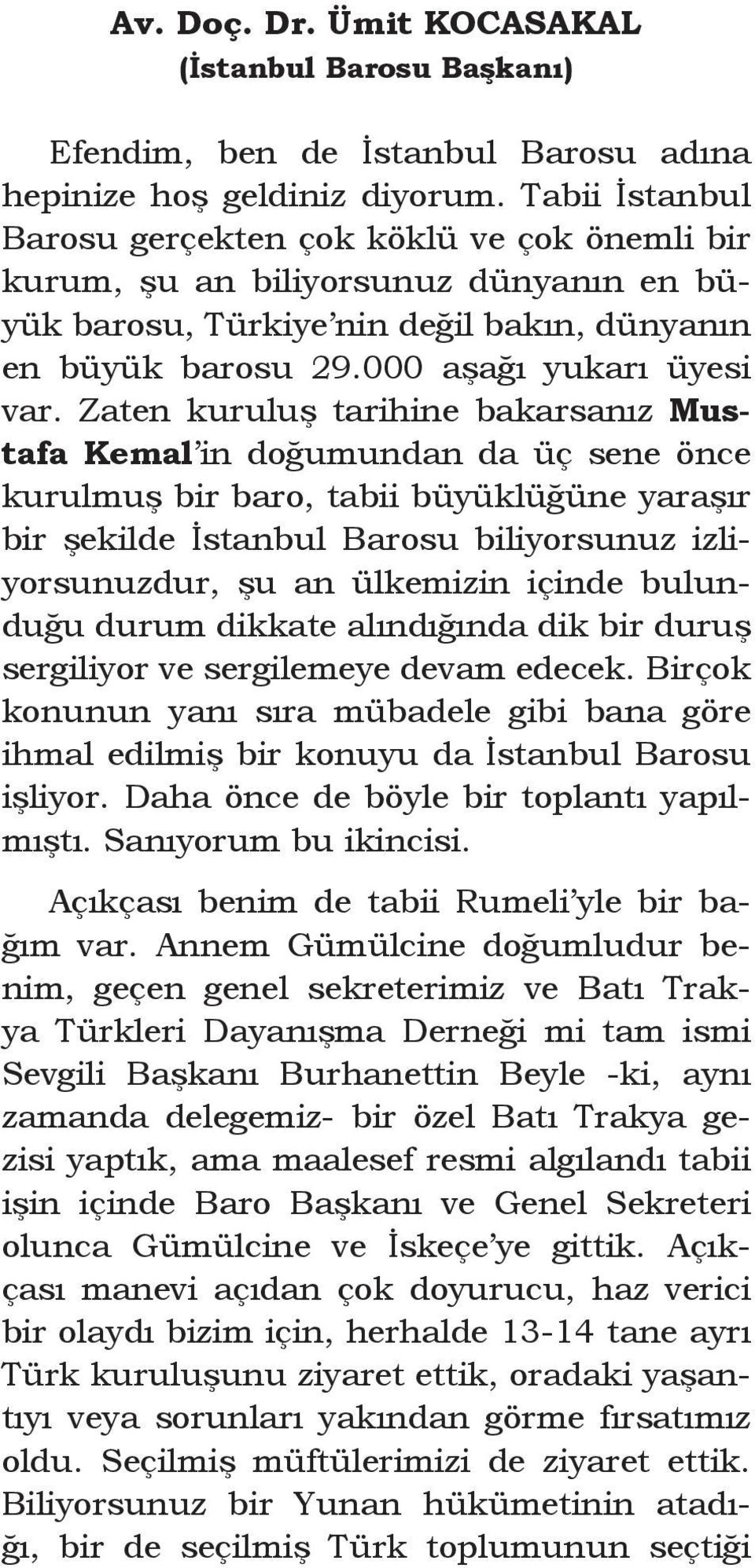 Av. Doç. Dr. Ümit KOCASAKAL
(İstanbul Barosu Başkanı)

Efendim, ben de İstanbul Barosu adına hepinize hoş geldiniz diyorum. Tabii İstanbul Barosu gerçekten çok köklü ve çok önemli bir kurum, şu an biliyorsunuz dünyanın en büyük barosu, Türkiye'nin değil bakın, dünyanın en büyük barosu 29.000 aşağı yukarı üyesi var. Zaten kuruluş tarihine bakarsanız Mustafa Kemal'in doğumundan da üç sene önce kurulmuş bir baro, tabii büyüklüğüne yaraşır bir şekilde İstanbul Barosu biliyorsunuz izliyorsunuzdur, şu an ülkemizin içinde bulunduğu durum dikkate alındığında dik bir duruş sergiliyor ve sergilemeye devam edecek. Birçok konunun yanı sıra mübadele gibi bana göre ihmal edilmiş bir konuyu da İstanbul Barosu işliyor. Daha önce de böyle bir toplantı yapılmıştı. Sanıyorum bu ikincisi.

Açıkçası benim de tabii Rumeli'yle bir bağım var. Annem Gümülcine doğumludur benim, geçen genel sekreterimiz ve Batı Trakya Türkleri Dayanışma Derneği mi tam ismi Sevgili Başkanı Burhanettin Beyle -ki, aynı zamanda delegemiz- bir özel Batı Trakya gezisi yaptık, ama maalesef resmi algılandı tabii işin içinde Baro Başkanı ve Genel Sekreteri olunca Gümülcine ve İskeçe'ye gittik. Açıkçası manevi açıdan çok doyurucu, haz verici bir olaydı bizim için, herhalde 13-14 tane ayrı Türk kuruluşunu ziyaret ettik, oradaki yaşantıyı veya sorunları yakından görme fırsatımız oldu. Seçilmiş müftülerimizi de ziyaret ettik. Biliyorsunuz bir Yunan hükümetinin atadığı, bir de seçilmiş Türk toplumunun seçtiği